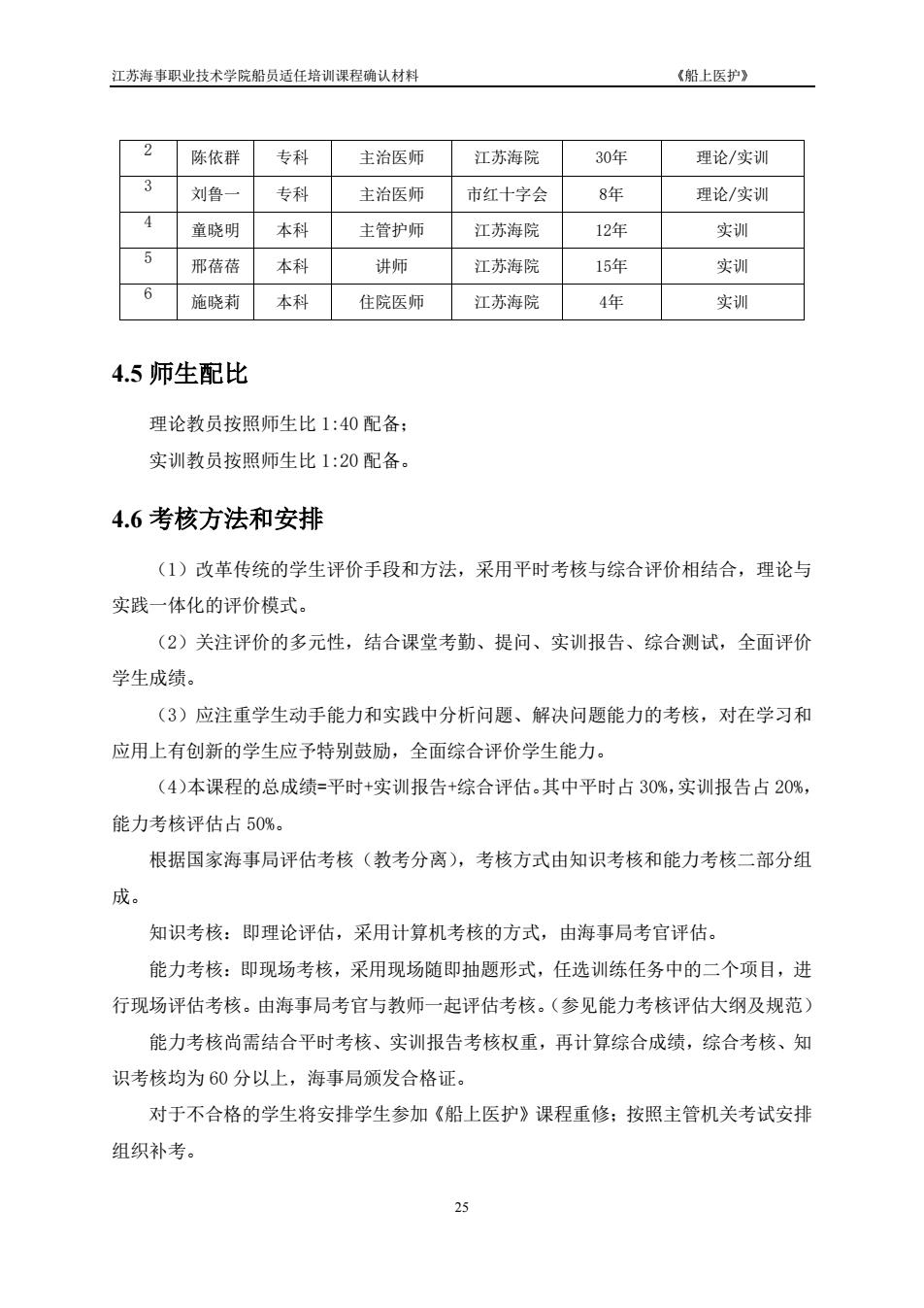 江苏海事职业技术学院船员适任培训课程确认材料 《船上医护》

| 2 | 陈依群 | 专科 | 主治医师 | 江苏海院 | 30年 | 理论/实训 |
|---|---|---|---|---|---|---|
| 3 | 刘鲁一 | 专科 | 主治医师 | 市红十字会 | 8年 | 理论/实训 |
| 4 | 童晓明 | 本科 | 主管护师 | 江苏海院 | 12年 | 实训 |
| 5 | 邢蓓蓓 | 本科 | 讲师 | 江苏海院 | 15年 | 实训 |
| 6 | 施晓莉 | 本科 | 住院医师 | 江苏海院 | 4年 | 实训 |

4.5 师生配比

理论教员按照师生比 1:40 配备；

实训教员按照师生比 1:20 配备。

4.6 考核方法和安排

（1）改革传统的学生评价手段和方法，采用平时考核与综合评价相结合，理论与实践一体化的评价模式。

（2）关注评价的多元性，结合课堂考勤、提问、实训报告、综合测试，全面评价学生成绩。

（3）应注重学生动手能力和实践中分析问题、解决问题能力的考核，对在学习和应用上有创新的学生应予特别鼓励，全面综合评价学生能力。

（4）本课程的总成绩=平时+实训报告+综合评估。其中平时占 30%，实训报告占 20%，能力考核评估占 50%。

根据国家海事局评估考核（教考分离），考核方式由知识考核和能力考核二部分组成。

知识考核：即理论评估，采用计算机考核的方式，由海事局考官评估。

能力考核：即现场考核，采用现场随即抽题形式，任选训练任务中的二个项目，进行现场评估考核。由海事局考官与教师一起评估考核。（参见能力考核评估大纲及规范）

能力考核尚需结合平时考核、实训报告考核权重，再计算综合成绩，综合考核、知识考核均为 60 分以上，海事局颁发合格证。

对于不合格的学生将安排学生参加《船上医护》课程重修；按照主管机关考试安排组织补考。

25